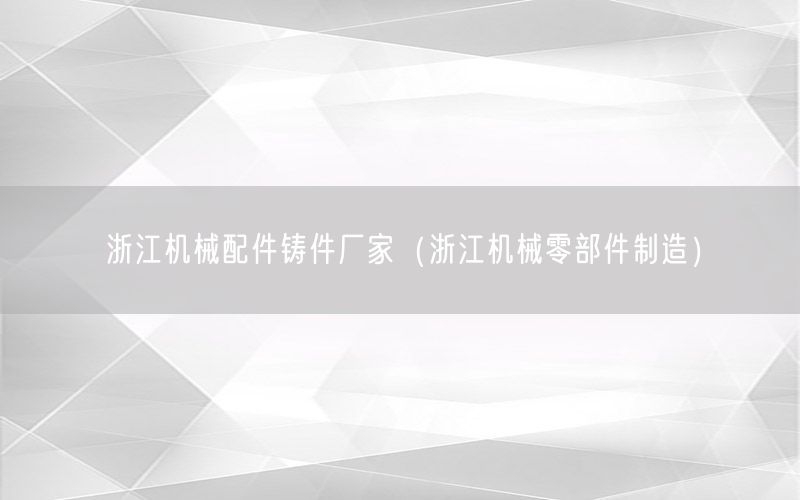 浙江机械配件铸件厂家（浙江机械零部件制造）